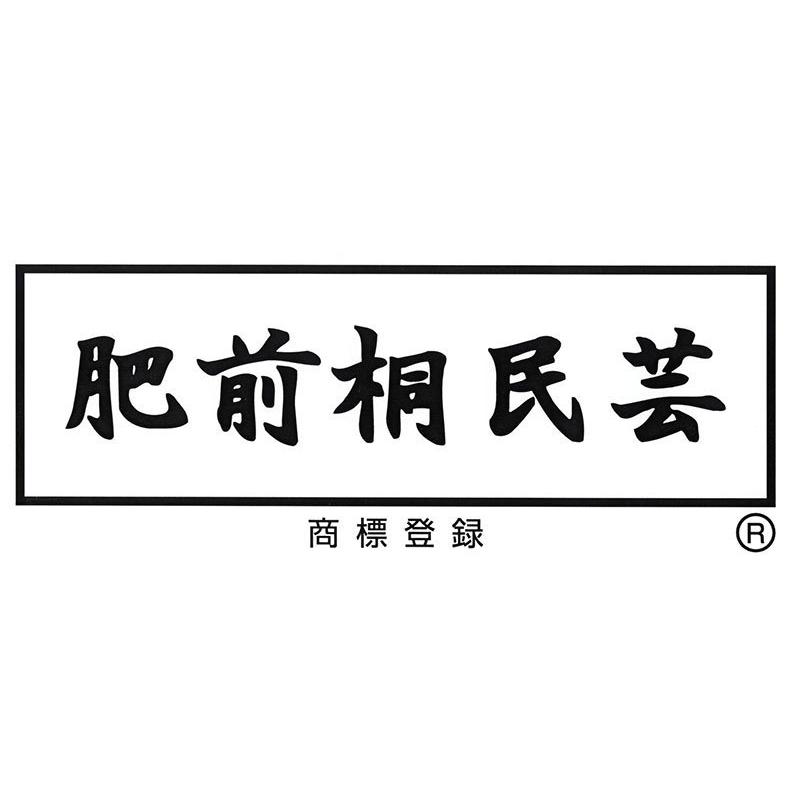 肥前桐民芸

商標登録 ®